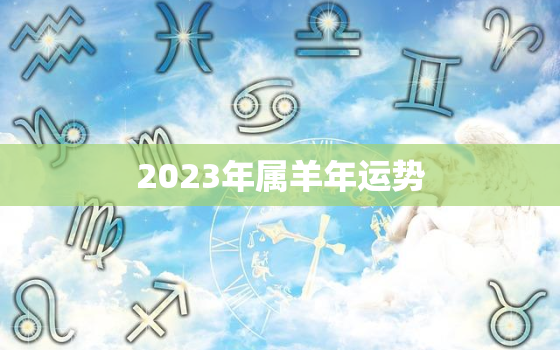 2023年属羊年运势